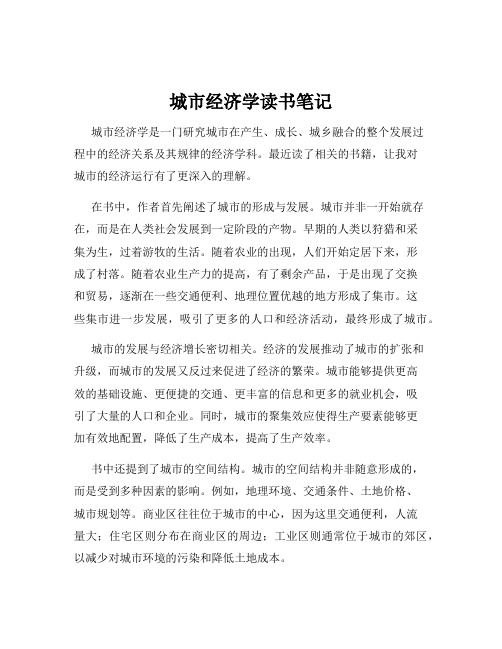 城市经济学读书笔记

城市经济学是一门研究城市在产生、成长、城乡融合的整个发展过程中的经济关系及其规律的经济学科。最近读了相关的书籍，让我对城市的经济运行有了更深入的理解。

在书中，作者首先阐述了城市的形成与发展。城市并非一开始就存在，而是在人类社会发展到一定阶段的产物。早期的人类以狩猎和采集为生，过着游牧的生活。随着农业的出现，人们开始定居下来，形成了村落。随着农业生产力的提高，有了剩余产品，于是出现了交换和贸易，逐渐在一些交通便利、地理位置优越的地方形成了集市。这些集市进一步发展，吸引了更多的人口和经济活动，最终形成了城市。

城市的发展与经济增长密切相关。经济的发展推动了城市的扩张和升级，而城市的发展又反过来促进了经济的繁荣。城市能够提供更高效的基础设施、更便捷的交通、更丰富的信息和更多的就业机会，吸引了大量的人口和企业。同时，城市的聚集效应使得生产要素能够更加有效地配置，降低了生产成本，提高了生产效率。

书中还提到了城市的空间结构。城市的空间结构并非随意形成的，而是受到多种因素的影响。例如，地理环境、交通条件、土地价格、城市规划等。商业区往往位于城市的中心，因为这里交通便利，人流量大；住宅区则分布在商业区的周边；工业区则通常位于城市的郊区，以减少对城市环境的污染和降低土地成本。